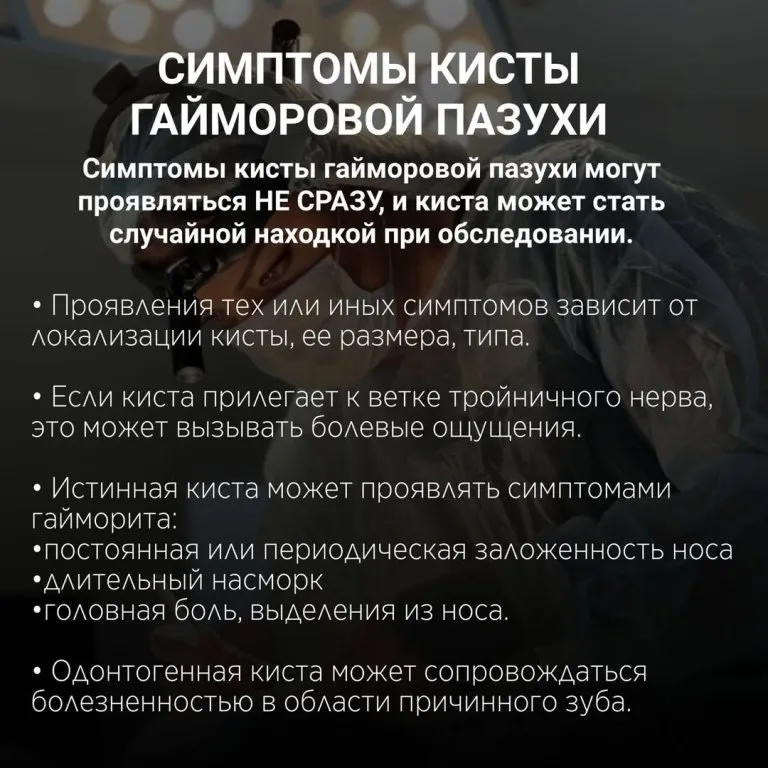 СИМПТОМЫ КИСТЫ ГАЙМОРОВОЙ ПАЗУХИ

Симптомы кисты гайморовой пазухи могут проявляться НЕ СРАЗУ, и киста может стать случайной находкой при обследовании.

• Проявления тех или иных симптомов зависит от локализации кисты, ее размера, типа.

• Если киста прилегает к ветке тройничного нерва, это может вызывать болевые ощущения.

• Истинная киста может проявлять симптомами гайморита:
•постоянная или периодическая заложенность носа
•длительный насморк
•головная боль, выделения из носа.

• Одонтогенная киста может сопровождаться болезненностью в области причинного зуба.